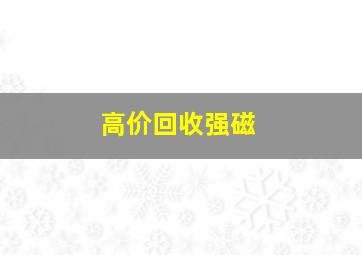 高价回收强磁